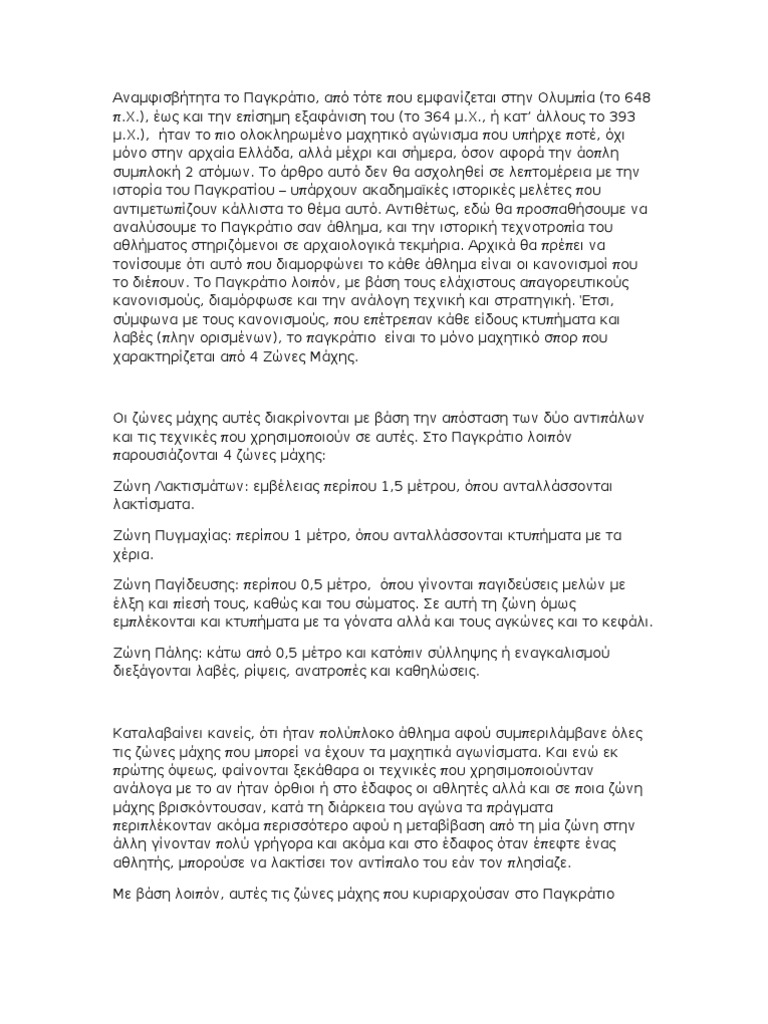 Αναμφισβήτητα το Παγκράτιο, από τότε που εμφανίζεται στην Ολυμπία (το 648 π.Χ.), έως και την επίσημη εξαφάνιση του (το 364 μ.Χ., ή κατ' άλλους το 393 μ.Χ.), ήταν το πιο ολοκληρωμένο μαχητικό αγώνισμα που υπήρχε ποτέ, όχι μόνο στην αρχαία Ελλάδα, αλλά μέχρι και σήμερα, όσον αφορά την άοπλη συμπλοκή 2 ατόμων. Το άρθρο αυτό δεν θα ασχοληθεί σε λεπτομέρεια με την ιστορία του Παγκρατίου – υπάρχουν ακαδημαϊκές ιστορικές μελέτες που αντιμετωπίζουν κάλλιστα το θέμα αυτό. Αντιθέτως, εδώ θα προσπαθήσουμε να αναλύσουμε το Παγκράτιο σαν άθλημα, και την ιστορική τεχνοτροπία του αθλήματος στηριζόμενοι σε αρχαιολογικά τεκμήρια. Αρχικά θα πρέπει να τονίσουμε ότι αυτό που διαμορφώνει το κάθε άθλημα είναι οι κανονισμοί που το διέπουν. Το Παγκράτιο λοιπόν, με βάση τους ελάχιστους απαγορευτικούς κανονισμούς, διαμόρφωσε και την ανάλογη τεχνική και στρατηγική. Έτσι, σύμφωνα με τους κανονισμούς, που επέτρεπαν κάθε είδους κτυπήματα και λαβές (πλην ορισμένων), το παγκράτιο είναι το μόνο μαχητικό σπορ που χαρακτηρίζεται από 4 Ζώνες Μάχης.

Οι ζώνες μάχης αυτές διακρίνονται με βάση την απόσταση των δύο αντιπάλων και τις τεχνικές που χρησιμοποιούν σε αυτές. Στο Παγκράτιο λοιπόν παρουσιάζονται 4 ζώνες μάχης:

Ζώνη Λακτισμάτων: εμβέλειας περίπου 1,5 μέτρου, όπου ανταλλάσσονται λακτίσματα.

Ζώνη Πυγμαχίας: περίπου 1 μέτρο, όπου ανταλλάσσονται κτυπήματα με τα χέρια.

Ζώνη Παγίδευσης: περίπου 0,5 μέτρο, όπου γίνονται παγιδεύσεις μελών με έλξη και πίεσή τους, καθώς και του σώματος. Σε αυτή τη ζώνη όμως εμπλέκονται και κτυπήματα με τα γόνατα αλλά και τους αγκώνες και το κεφάλι.

Ζώνη Πάλης: κάτω από 0,5 μέτρο και κατόπιν σύλληψης ή εναγκαλισμού διεξάγονται λαβές, ρίψεις, ανατροπές και καθηλώσεις.

Καταλαβαίνει κανείς, ότι ήταν πολύπλοκο άθλημα αφού συμπεριλάμβανε όλες τις ζώνες μάχης που μπορεί να έχουν τα μαχητικά αγωνίσματα. Και ενώ εκ πρώτης όψεως, φαίνονται ξεκάθαρα οι τεχνικές που χρησιμοποιούνταν ανάλογα με το αν ήταν όρθιοι ή στο έδαφος οι αθλητές αλλά και σε ποια ζώνη μάχης βρισκόντουσαν, κατά τη διάρκεια του αγώνα τα πράγματα περιπλέκονταν ακόμα περισσότερο αφού η μεταβίβαση από τη μία ζώνη στην άλλη γίνονταν πολύ γρήγορα και ακόμα και στο έδαφος όταν έπεφτε ένας αθλητής, μπορούσε να λακτίσει τον αντίπαλο του εάν τον πλησίαζε.

Με βάση λοιπόν, αυτές τις ζώνες μάχης που κυριαρχούσαν στο Παγκράτιο